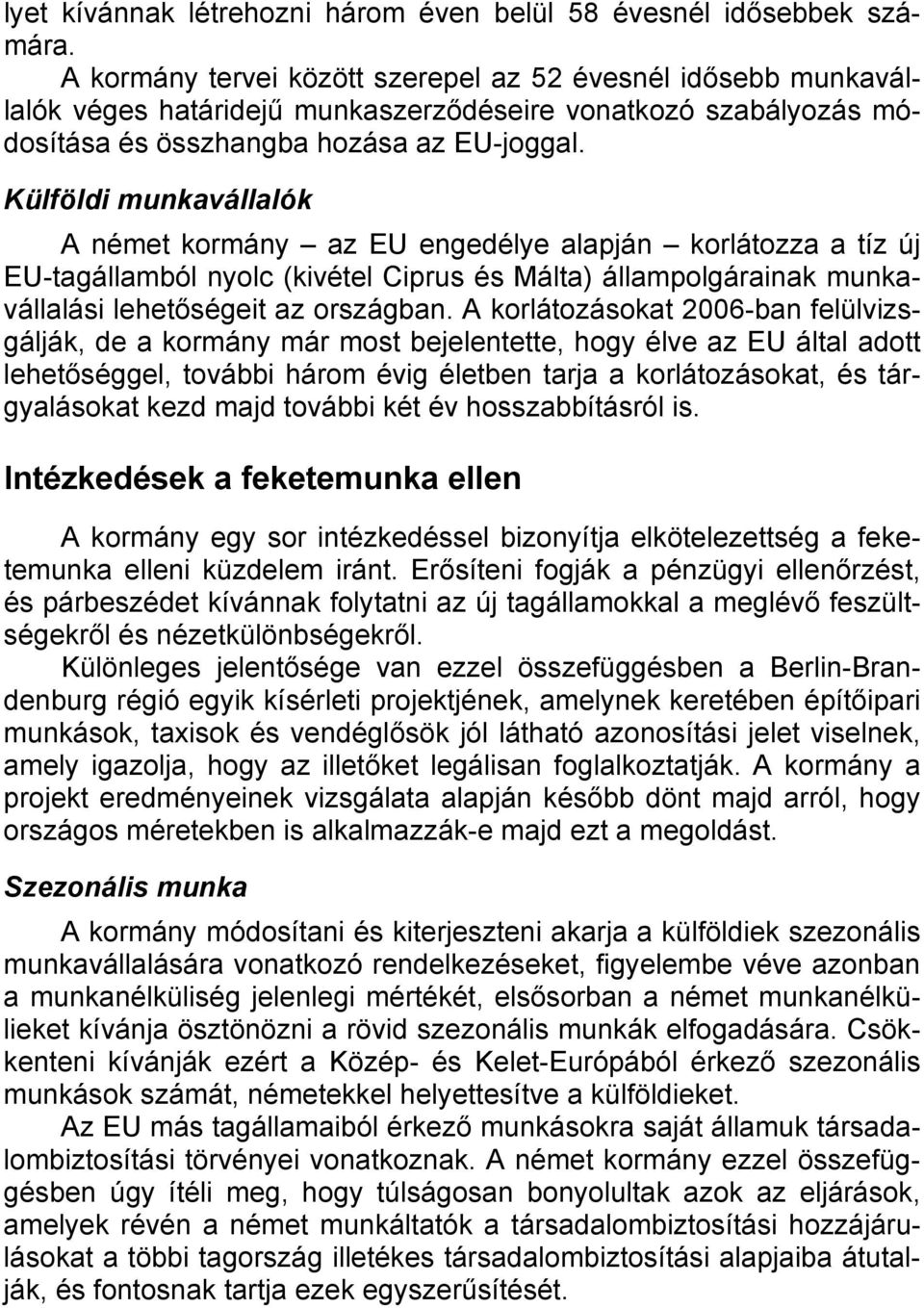 lyet kívánnak létrehozni három éven belül 58 évesnél idősebbek számára.

A kormány tervei között szerepel az 52 évesnél idősebb munkavállalók véges határidejű munkaszerződéseire vonatkozó szabályozás módosítása és összhangba hozása az EU-joggal.

Külföldi munkavállalók

A német kormány – az EU engedélye alapján – korlátozza a tíz új EU-tagállamból nyolc (kivétel Ciprus és Málta) állampolgárainak munkavállalási lehetőségeit az országban. A korlátozásokat 2006-ban felülvizsgálják, de a kormány már most bejelentette, hogy élve az EU által adott lehetőséggel, további három évig életben tarja a korlátozásokat, és tárgyalásokat kezd majd további két év hosszabbításról is.

Intézkedések a feketemunka ellen

A kormány egy sor intézkedéssel bizonyítja elkötelezettség a feketemunka elleni küzdelem iránt. Erősíteni fogják a pénzügyi ellenőrzést, és párbeszédet kívánnak folytatni az új tagállamokkal a meglévő feszültségekről és nézetkülönbségekről.

Különleges jelentősége van ezzel összefüggésben a Berlin-Brandenburg régió egyik kísérleti projektjének, amelynek keretében építőipari munkások, taxisok és vendéglősök jól látható azonosítási jelet viselnek, amely igazolja, hogy az illetőket legálisan foglalkoztatják. A kormány a projekt eredményeinek vizsgálata alapján később dönt majd arról, hogy országos méretekben is alkalmazzák-e majd ezt a megoldást.

Szezonális munka

A kormány módosítani és kiterjeszteni akarja a külföldiek szezonális munkavállalására vonatkozó rendelkezéseket, figyelembe véve azonban a munkanélküliség jelenlegi mértékét, elsősorban a német munkanélkülieket kívánja ösztönözni a rövid szezonális munkák elfogadására. Csökkenteni kívánják ezért a Közép- és Kelet-Európából érkező szezonális munkások számát, németekkel helyettesítve a külföldieket.

Az EU más tagállamaiból érkező munkásokra saját államuk társadalombiztosítási törvényei vonatkoznak. A német kormány ezzel összefüggésben úgy ítéli meg, hogy túlságosan bonyolultak azok az eljárások, amelyek révén a német munkáltatók a társadalombiztosítási hozzájárulásokat a többi tagország illetékes társadalombiztosítási alapjaiba átutalják, és fontosnak tartja ezek egyszerűsítését.